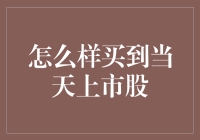 怎么样买到当天上市股